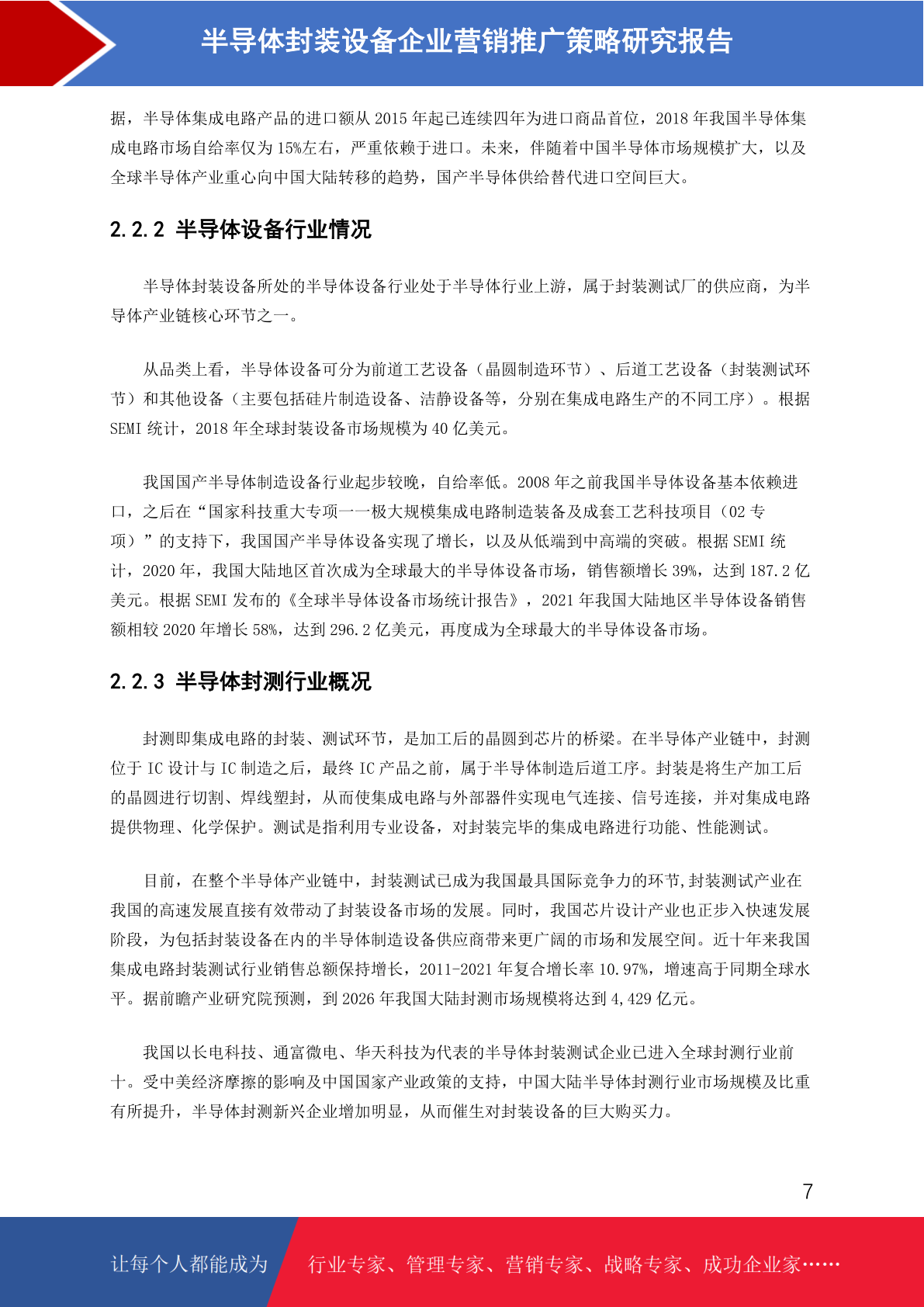 半导体封装设备企业营销推广策略研究报告

据，半导体集成电路产品的进口额从 2015 年起已连续四年为进口商品首位，2018 年我国半导体集成电路市场自给率仅为 15%左右，严重依赖于进口。未来，伴随着中国半导体市场规模扩大，以及全球半导体产业重心向中国大陆转移的趋势，国产半导体供给替代进口空间巨大。

2.2.2 半导体设备行业情况

半导体封装设备所处的半导体设备行业处于半导体行业上游，属于封装测试厂的供应商，为半导体产业链核心环节之一。

从品类上看，半导体设备可分为前道工艺设备（晶圆制造环节）、后道工艺设备（封装测试环节）和其他设备（主要包括硅片制造设备、洁静设备等，分别在集成电路生产的不同工序）。根据 SEMI 统计，2018 年全球封装设备市场规模为 40 亿美元。

我国国产半导体制造设备行业起步较晚，自给率低。2008 年之前我国半导体设备基本依赖进口，之后在“国家科技重大专项一一极大规模集成电路制造装备及成套工艺科技项目（02 专项）”的支持下，我国国产半导体设备实现了增长，以及从低端到中高端的突破。根据 SEMI 统计，2020 年，我国大陆地区首次成为全球最大的半导体设备市场，销售额增长 39%，达到 187.2 亿美元。根据 SEMI 发布的《全球半导体设备市场统计报告》，2021 年我国大陆地区半导体设备销售额相较 2020 年增长 58%，达到 296.2 亿美元，再度成为全球最大的半导体设备市场。

2.2.3 半导体封测行业概况

封测即集成电路的封装、测试环节，是加工后的晶圆到芯片的桥梁。在半导体产业链中，封测位于 IC 设计与 IC 制造之后，最终 IC 产品之前，属于半导体制造后道工序。封装是将生产加工后的晶圆进行切割、焊线塑封，从而使集成电路与外部器件实现电气连接、信号连接，并对集成电路提供物理、化学保护。测试是指利用专业设备，对封装完毕的集成电路进行功能、性能测试。

目前，在整个半导体产业链中，封装测试已成为我国最具国际竞争力的环节,封装测试产业在我国的高速发展直接有效带动了封装设备市场的发展。同时，我国芯片设计产业也正步入快速发展阶段，为包括封装设备在内的半导体制造设备供应商带来更广阔的市场和发展空间。近十年来我国集成电路封装测试行业销售总额保持增长，2011-2021 年复合增长率 10.97%，增速高于同期全球水平。据前瞻产业研究院预测，到 2026 年我国大陆封测市场规模将达到 4,429 亿元。

我国以长电科技、通富微电、华天科技为代表的半导体封装测试企业已进入全球封测行业前十。受中美经济摩擦的影响及中国国家产业政策的支持，中国大陆半导体封测行业市场规模及比重有所提升，半导体封测新兴企业增加明显，从而催生对封装设备的巨大购买力。

7

让每个人都能成为 行业专家、管理专家、营销专家、战略专家、成功企业家……